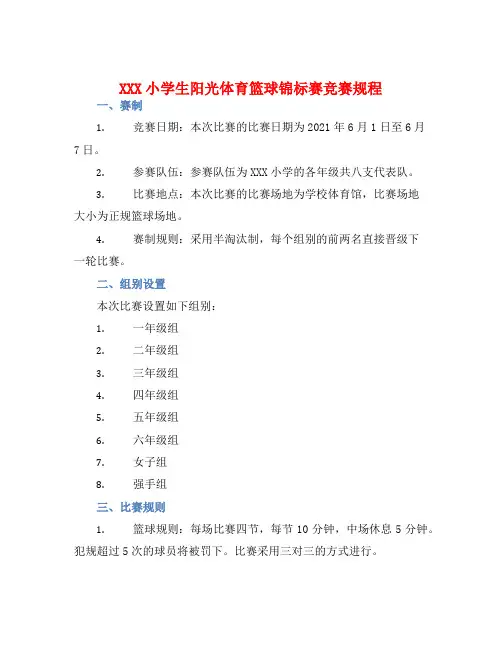 XXX 小学生阳光体育篮球锦标赛竞赛规程

一、赛制

1. 竞赛日期：本次比赛的比赛日期为 2021 年 6 月 1 日至 6 月 7 日。

2. 参赛队伍：参赛队伍为 XXX 小学的各年级共八支代表队。

3. 比赛地点：本次比赛的比赛场地为学校体育馆，比赛场地大小为正规篮球场地。

4. 赛制规则：采用半淘汰制，每个组别的前两名直接晋级下一轮比赛。

二、组别设置

本次比赛设置如下组别：

1. 一年级组

2. 二年级组

3. 三年级组

4. 四年级组

5. 五年级组

6. 六年级组

7. 女子组

8. 强手组

三、比赛规则

1. 篮球规则：每场比赛四节，每节 10 分钟，中场休息 5 分钟。犯规超过 5 次的球员将被罚下。比赛采用三对三的方式进行。